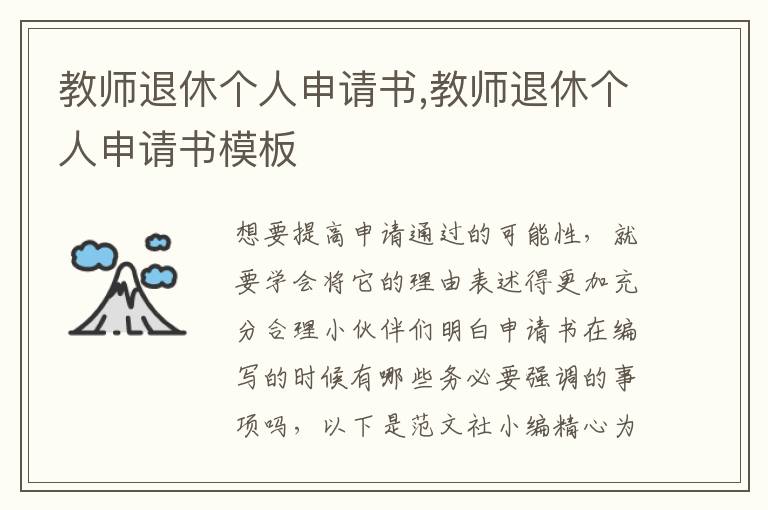 教师退休个人申请书,教师退休个人申请书模板

想要提高申请通过的可能性，就要学会将它的理由表述得更加充分合理小伙伴们明白申请书在编写的时候有哪些务必要强调的事项吗，以下是范文社小编精心为